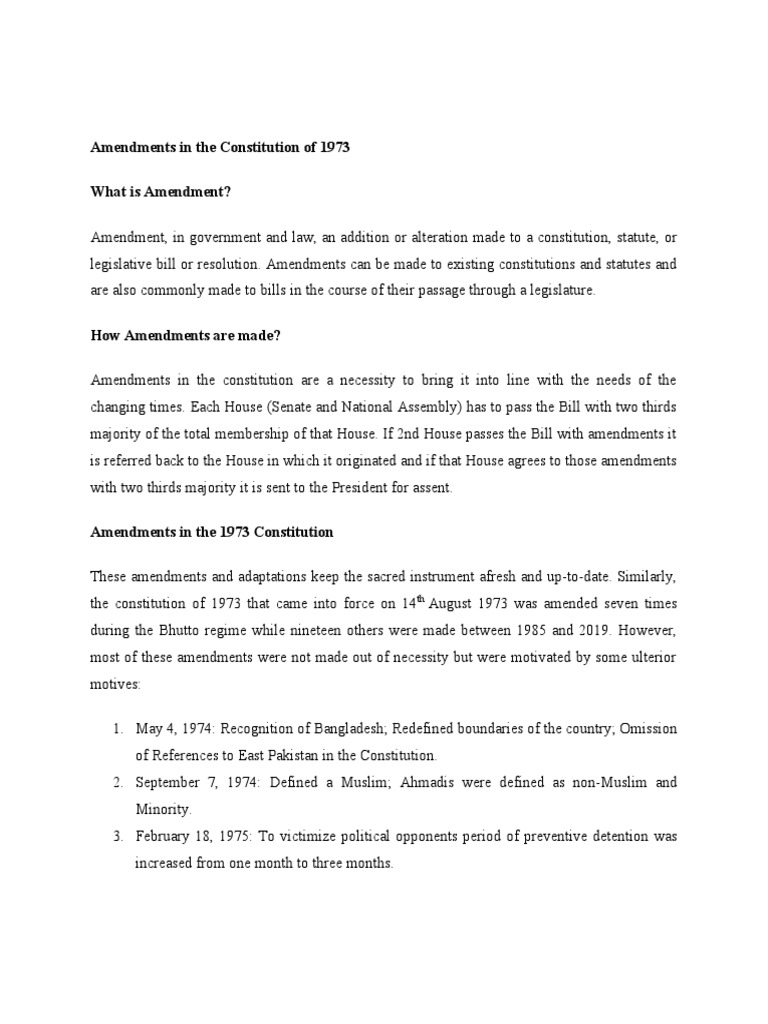 Amendments in the Constitution of 1973

What is Amendment?

Amendment, in government and law, an addition or alteration made to a constitution, statute, or legislative bill or resolution. Amendments can be made to existing constitutions and statutes and are also commonly made to bills in the course of their passage through a legislature.

How Amendments are made?

Amendments in the constitution are a necessity to bring it into line with the needs of the changing times. Each House (Senate and National Assembly) has to pass the Bill with two thirds majority of the total membership of that House. If 2nd House passes the Bill with amendments it is referred back to the House in which it originated and if that House agrees to those amendments with two thirds majority it is sent to the President for assent.

Amendments in the 1973 Constitution

These amendments and adaptations keep the sacred instrument afresh and up-to-date. Similarly, the constitution of 1973 that came into force on 14$^{th}$ August 1973 was amended seven times during the Bhutto regime while nineteen others were made between 1985 and 2019. However, most of these amendments were not made out of necessity but were motivated by some ulterior motives:

1. May 4, 1974: Recognition of Bangladesh; Redefined boundaries of the country; Omission of References to East Pakistan in the Constitution.
2. September 7, 1974: Defined a Muslim; Ahmadis were defined as non-Muslim and Minority.
3. February 18, 1975: To victimize political opponents period of preventive detention was increased from one month to three months.